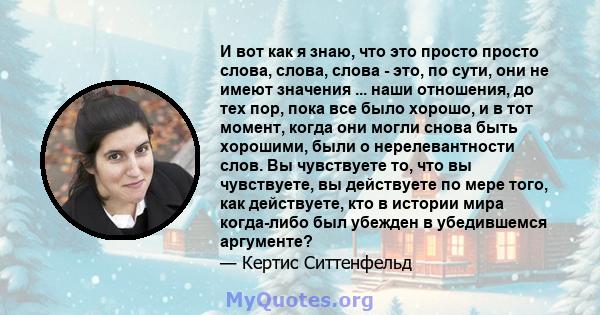 И вот как я знаю, что это просто просто слова, слова, слова - это, по сути, они не имеют значения ... наши отношения, до тех пор, пока все было хорошо, и в тот момент, когда они могли снова быть хорошими, были о нерелевантности слов. Вы чувствуете то, что вы чувствуете, вы действуете по мере того, как действуете, кто в истории мира когда-либо был убежден в убедившемся аргументе?
— Кертис Ситтенфельд

MyQuotes.org